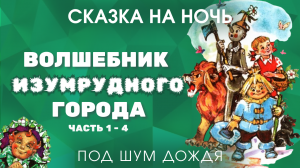 СКАЗКА НА НОЧЬ

ВОЛШЕБНИК ИЗУМРУДНОГО ГОРОДА

ЧАСТЬ 1 - 4

ПОД ШУМ ДОЖДЯ